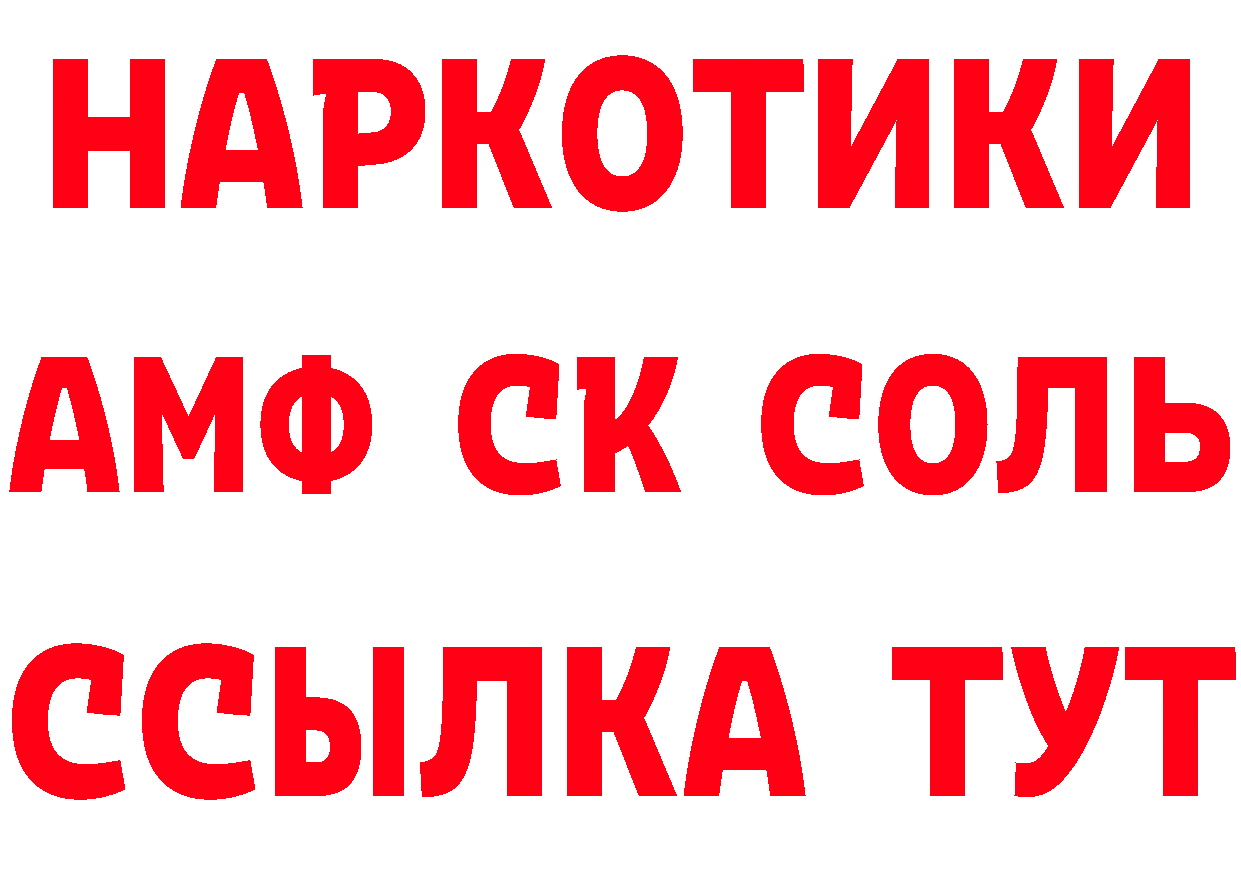 НАРКОТИКИ

АМФ СК СОЛЬ

ССЫЛКА ТУТ